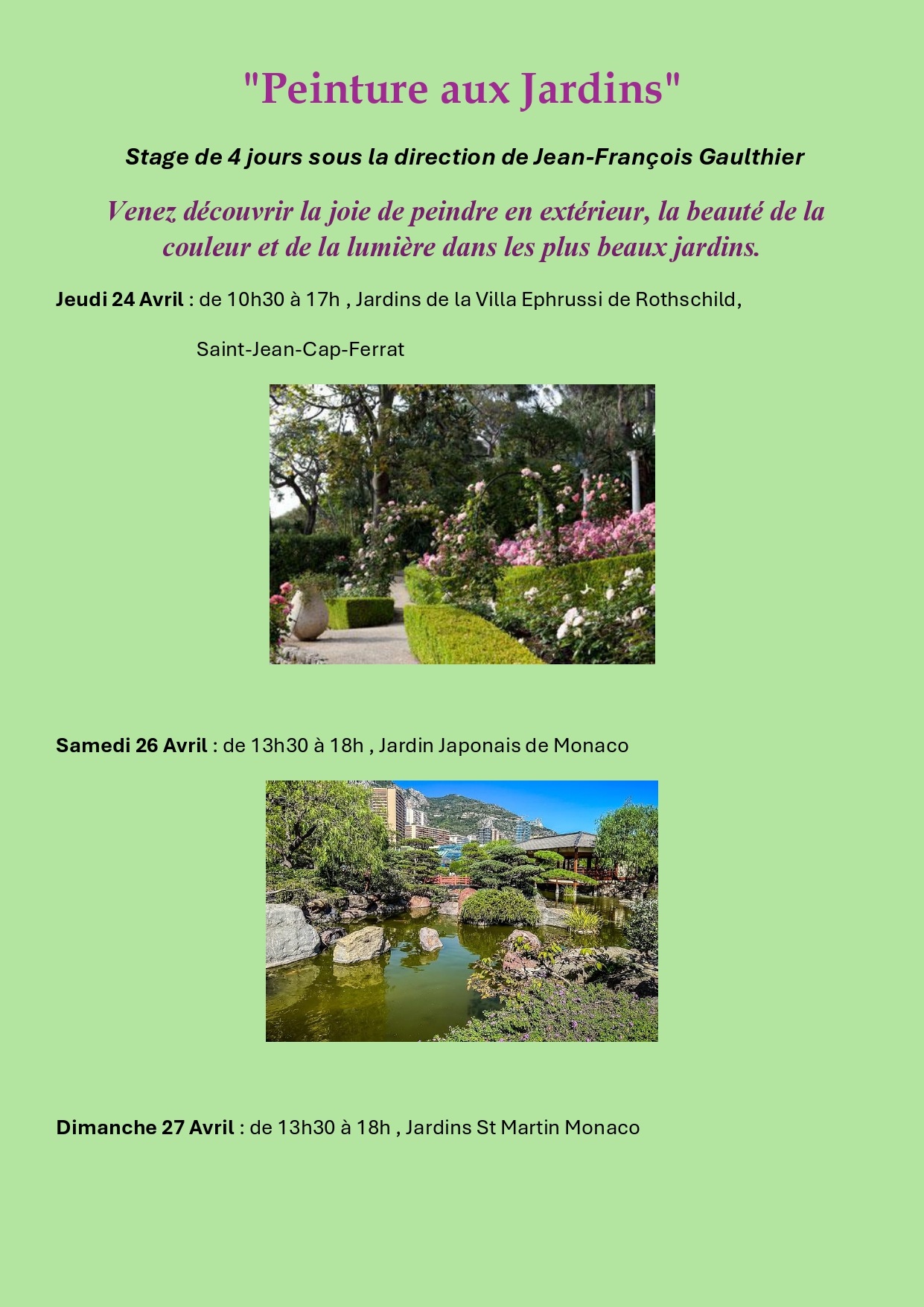 "Peinture aux Jardins"

Stage de 4 jours sous la direction de Jean-François Gaulthier

Venez découvrir la joie de peindre en extérieur, la beauté de la couleur et de la lumière dans les plus beaux jardins.

Jeudi 24 Avril : de 10h30 à 17h , Jardins de la Villa Ephrussi de Rothschild,

Saint-Jean-Cap-Ferrat

Samedi 26 Avril : de 13h30 à 18h , Jardin Japonais de Monaco

Dimanche 27 Avril : de 13h30 à 18h , Jardins St Martin Monaco